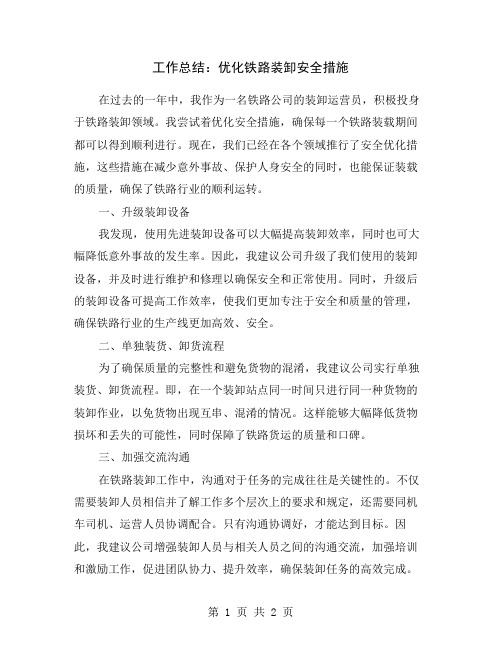 工作总结：优化铁路装卸安全措施

在过去的一年中，我作为一名铁路公司的装卸运营员，积极投身于铁路装卸领域。我尝试着优化安全措施，确保每一个铁路装载期间都可以得到顺利进行。现在，我们已经在各个领域推行了安全优化措施，这些措施在减少意外事故、保护人身安全的同时，也能保证装载的质量，确保了铁路行业的顺利运转。

一、升级装卸设备

我发现，使用先进装卸设备可以大幅提高装卸效率，同时也可大幅降低意外事故的发生率。因此，我建议公司升级了我们使用的装卸设备，并及时进行维护和修理以确保安全和正常使用。同时，升级后的装卸设备可提高工作效率，使我们更加专注于安全和质量的管理，确保铁路行业的生产线更加高效、安全。

二、单独装货、卸货流程

为了确保质量的完整性和避免货物的混淆，我建议公司实行单独装货、卸货流程。即，在一个装卸站点同一时间只进行同一种货物的装卸作业，以免货物出现互串、混淆的情况。这样能够大幅降低货物损坏和丢失的可能性，同时保障了铁路货运的质量和口碑。

三、加强交流沟通

在铁路装卸工作中，沟通对于任务的完成往往是关键性的。不仅需要装卸人员相信并了解工作多个层次上的要求和规定，还需要同机车司机、运营人员协调配合。只有沟通协调好，才能达到目标。因此，我建议公司增强装卸人员与相关人员之间的沟通交流，加强培训和激励工作，促进团队协力、提升效率，确保装卸任务的高效完成。

第 1 页 共 2 页